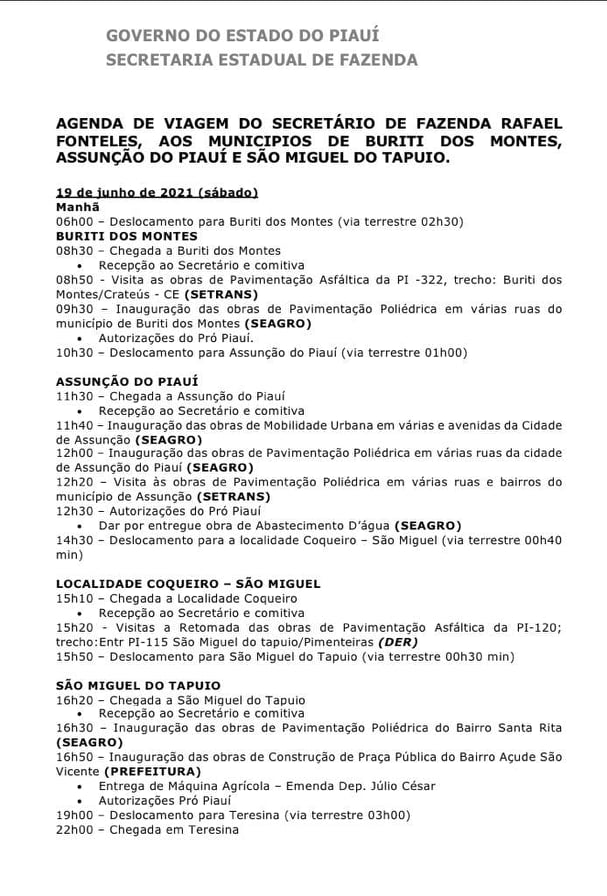 GOVERNO DO ESTADO DO PIAUÍ
SECRETARIA ESTADUAL DE FAZENDA

AGENDA DE VIAGEM DO SECRETÁRIO DE FAZENDA RAFAEL FONTELES, AOS MUNICIPIOS DE BURITI DOS MONTES, ASSUNÇÃO DO PIAUÍ E SÃO MIGUEL DO TAPUIO.

19 de junho de 2021 (sábado)
Manhã
06h00 – Deslocamento para Buriti dos Montes (via terrestre 02h30)
BURITI DOS MONTES
08h30 – Chegada a Buriti dos Montes
• Recepção ao Secretário e comitiva
08h50 - Visita as obras de Pavimentação Asfáltica da PI -322, trecho: Buriti dos Montes/Crateús - CE (SETRANS)
09h30 – Inauguração das obras de Pavimentação Poliédrica em várias ruas do município de Buriti dos Montes (SEAGRO)
• Autorizações do Pró Piauí.
10h30 – Deslocamento para Assunção do Piauí (via terrestre 01h00)

ASSUNÇÃO DO PIAUÍ
11h30 – Chegada a Assunção do Piauí
• Recepção ao Secretário e comitiva
11h40 – Inauguração das obras de Mobilidade Urbana em várias e avenidas da Cidade de Assunção (SEAGRO)
12h00 – Inauguração das obras de Pavimentação Poliédrica em várias ruas da cidade de Assunção do Piauí (SEAGRO)
12h20 – Visita às obras de Pavimentação Poliédrica em várias ruas e bairros do município de Assunção (SETRANS)
12h30 – Autorizações do Pró Piauí
• Dar por entregue obra de Abastecimento D'água (SEAGRO)
14h30 – Deslocamento para a localidade Coqueiro – São Miguel (via terrestre 00h40 min)

LOCALIDADE COQUEIRO – SÃO MIGUEL
15h10 – Chegada a Localidade Coqueiro
• Recepção ao Secretário e comitiva
15h20 - Visitas a Retomada das obras de Pavimentação Asfáltica da PI-120; trecho:Entr PI-115 São Miguel do tapuio/Pimenteiras (DER)
15h50 – Deslocamento para São Miguel do Tapuio (via terrestre 00h30 min)

SÃO MIGUEL DO TAPUIO
16h20 – Chegada a São Miguel do Tapuio
• Recepção ao Secretário e comitiva
16h30 – Inauguração das obras de Pavimentação Poliédrica do Bairro Santa Rita (SEAGRO)
16h50 – Inauguração das obras de Construção de Praça Pública do Bairro Açude São Vicente (PREFEITURA)
• Entrega de Máquina Agrícola – Emenda Dep. Júlio César
• Autorizações Pró Piauí
19h00 – Deslocamento para Teresina (via terrestre 03h00)
22h00 – Chegada em Teresina